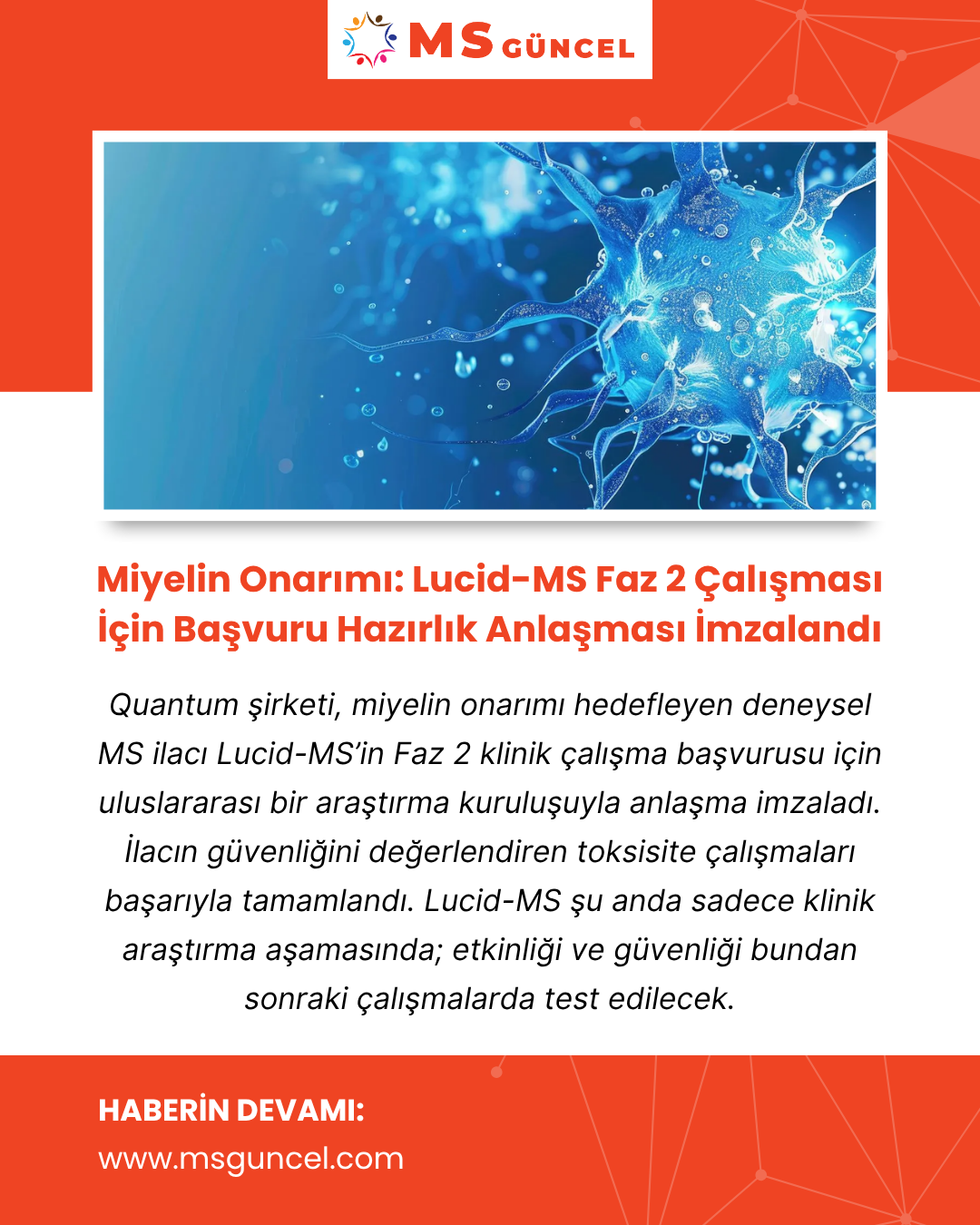 MS GÜNCEL

Miyelin Onarımı: Lucid-MS Faz 2 Çalışması İçin Başvuru Hazırlık Anlaşması İmzalandı

Quantum şirketi, miyelin onarımı hedefleyen deneysel MS ilacı Lucid-MS'in Faz 2 klinik çalışma başvurusu için uluslararası bir araştırma kuruluşuyla anlaşma imzaladı. İlacın güvenliğini değerlendiren toksisite çalışmaları başarıyla tamamlandı. Lucid-MS şu anda sadece klinik araştırma aşamasında; etkinliği ve güvenliği bundan sonraki çalışmalarda test edilecek.

HABERİN DEVAMI:
www.msguncel.com